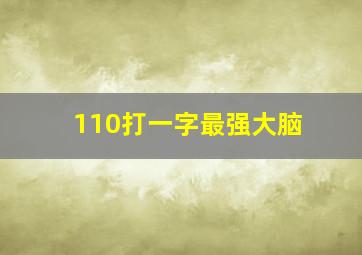 110打一字最强大脑